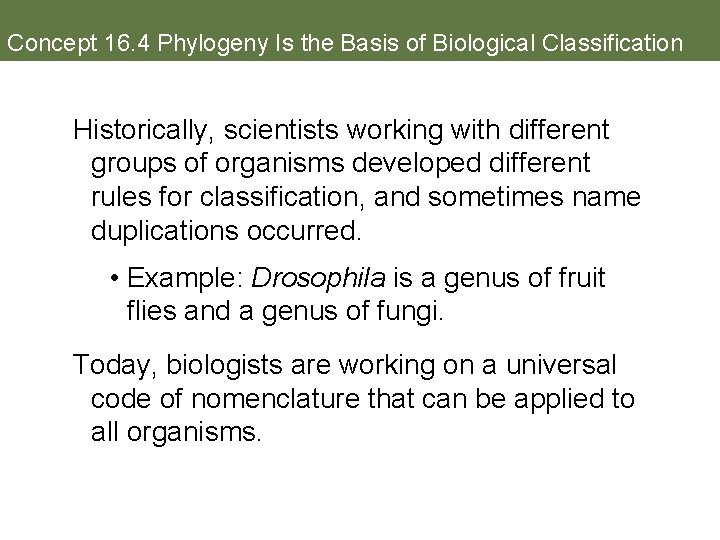 Concept 16.4 Phylogeny Is the Basis of Biological Classification

Historically, scientists working with different groups of organisms developed different rules for classification, and sometimes name duplications occurred.

• Example: Drosophila is a genus of fruit flies and a genus of fungi.

Today, biologists are working on a universal code of nomenclature that can be applied to all organisms.